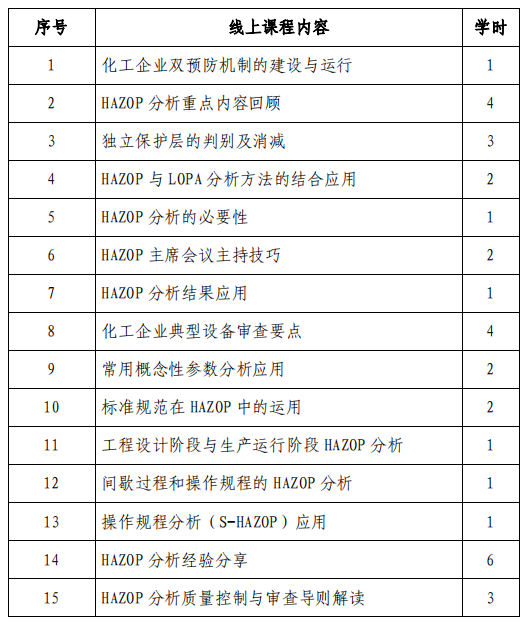 | 序号 | 线上课程内容 | 学时 |
|---|---|---|
| 1 | 化工企业双预防机制的建设与运行 | 1 |
| 2 | HAZOP 分析重点内容回顾 | 4 |
| 3 | 独立保护层的判别及消减 | 3 |
| 4 | HAZOP 与 LOPA 分析方法的结合应用 | 2 |
| 5 | HAZOP 分析的必要性 | 1 |
| 6 | HAZOP 主席会议主持技巧 | 2 |
| 7 | HAZOP 分析结果应用 | 1 |
| 8 | 化工企业典型设备审查要点 | 4 |
| 9 | 常用概念性参数分析应用 | 2 |
| 10 | 标准规范在 HAZOP 中的运用 | 2 |
| 11 | 工程设计阶段与生产运行阶段 HAZOP 分析 | 1 |
| 12 | 间歇过程和操作规程的 HAZOP 分析 | 1 |
| 13 | 操作规程分析（S-HAZOP）应用 | 1 |
| 14 | HAZOP 分析经验分享 | 6 |
| 15 | HAZOP 分析质量控制与审查导则解读 | 3 |